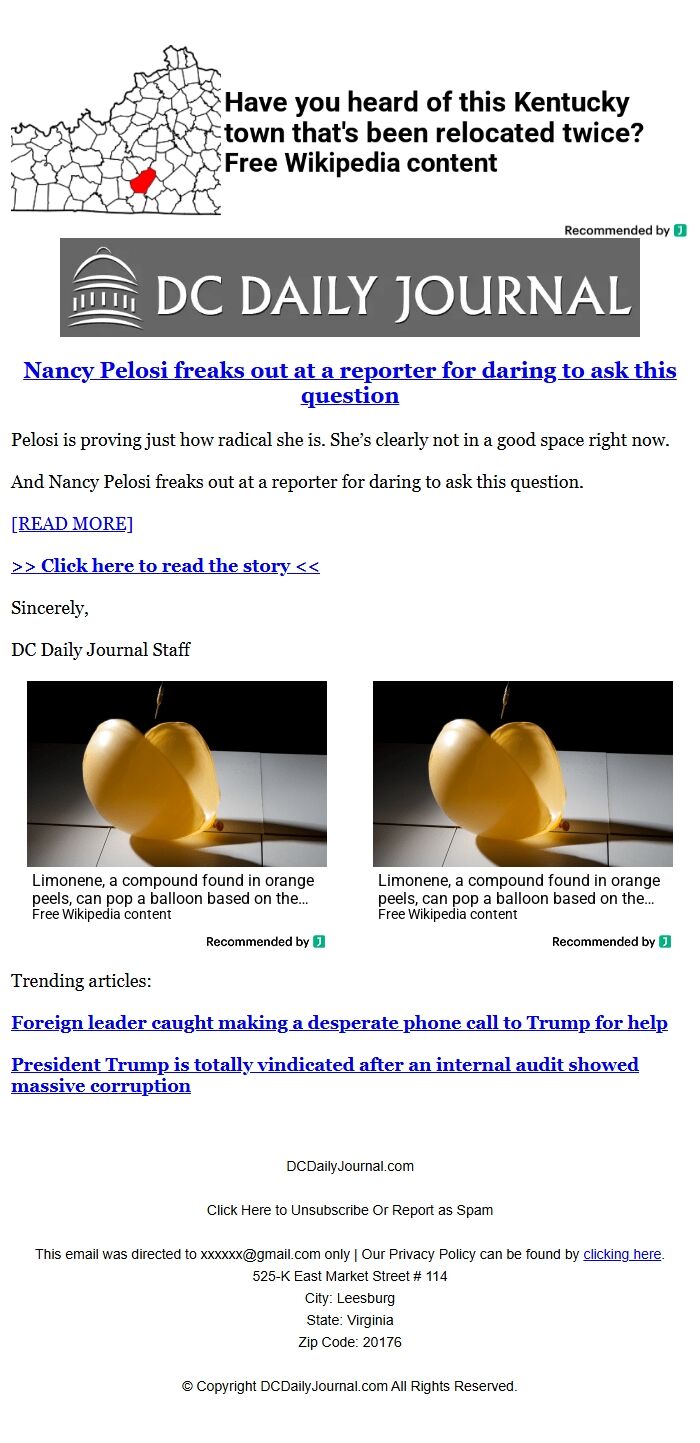 Have you heard of this Kentucky town that's been relocated twice?
Free Wikipedia content

Recommended by

DC DAILY JOURNAL

Nancy Pelosi freaks out at a reporter for daring to ask this question

Pelosi is proving just how radical she is. She's clearly not in a good space right now.

And Nancy Pelosi freaks out at a reporter for daring to ask this question.

[READ MORE]

>> Click here to read the story <<

Sincerely,

DC Daily Journal Staff

Limonene, a compound found in orange peels, can pop a balloon based on the…
Free Wikipedia content

Recommended by

Limonene, a compound found in orange peels, can pop a balloon based on the…
Free Wikipedia content

Recommended by

Trending articles:

Foreign leader caught making a desperate phone call to Trump for help

President Trump is totally vindicated after an internal audit showed massive corruption

DCDailyJournal.com

Click Here to Unsubscribe Or Report as Spam

This email was directed to xxxxxx@gmail.com only | Our Privacy Policy can be found by clicking here.
525-K East Market Street # 114
City: Leesburg
State: Virginia
Zip Code: 20176

© Copyright DCDailyJournal.com All Rights Reserved.